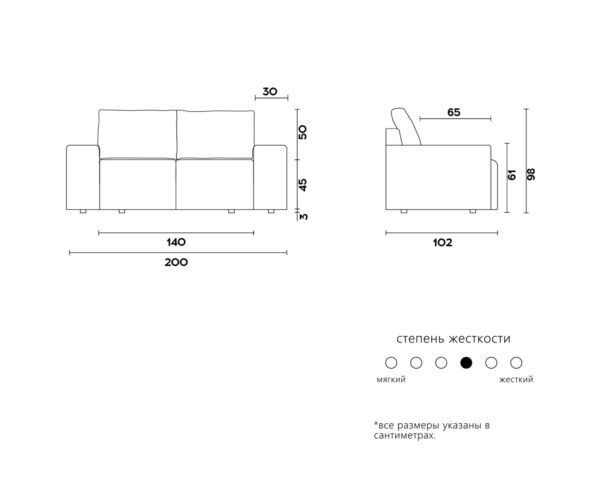 30
50
45
3
140
200
65
61
98
102

степень жесткости

мягкий
жесткий

*все размеры указаны в сантиметрах.